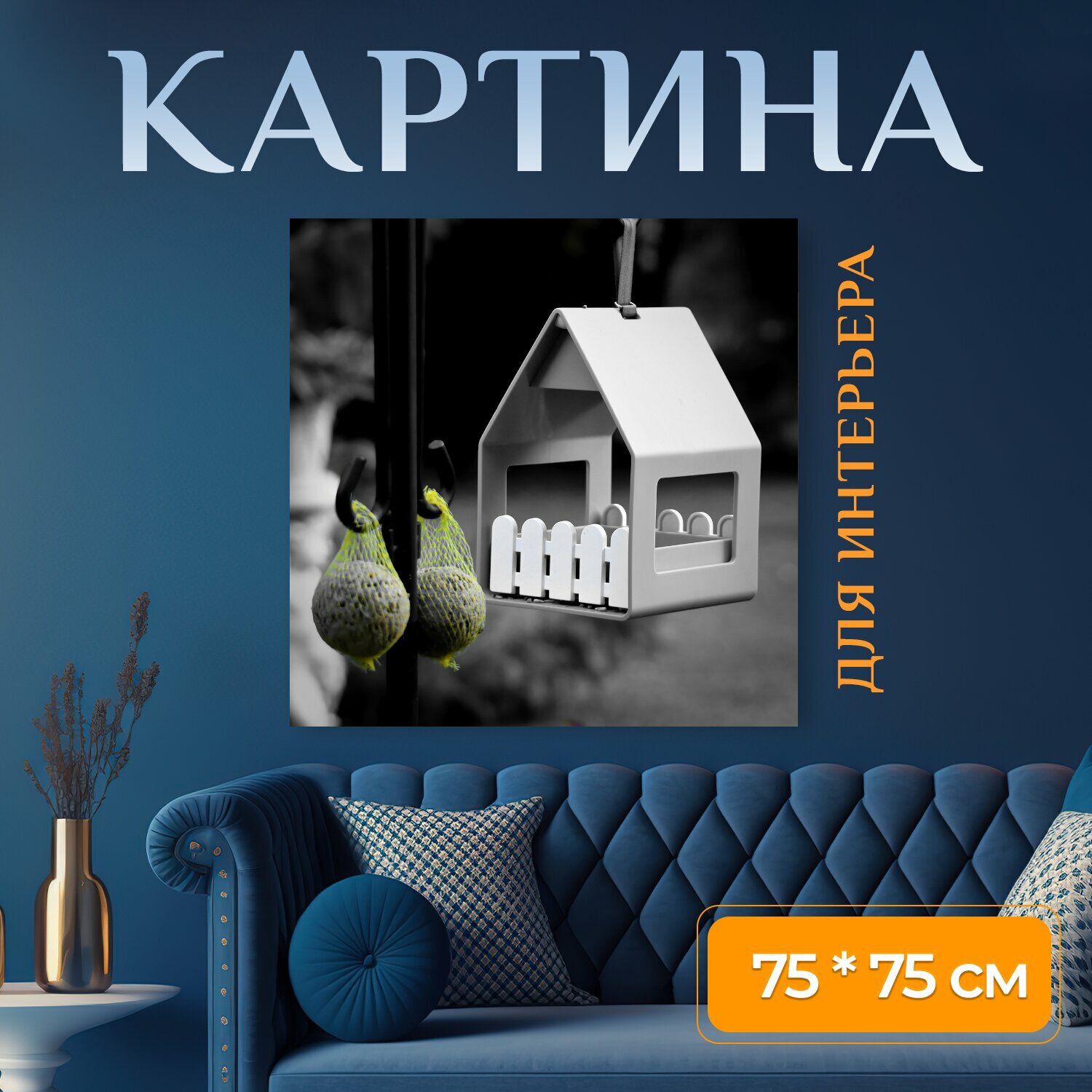 КАРТИНА

ДЛЯ ИНТЕРЬЕРА

75 * 75 см